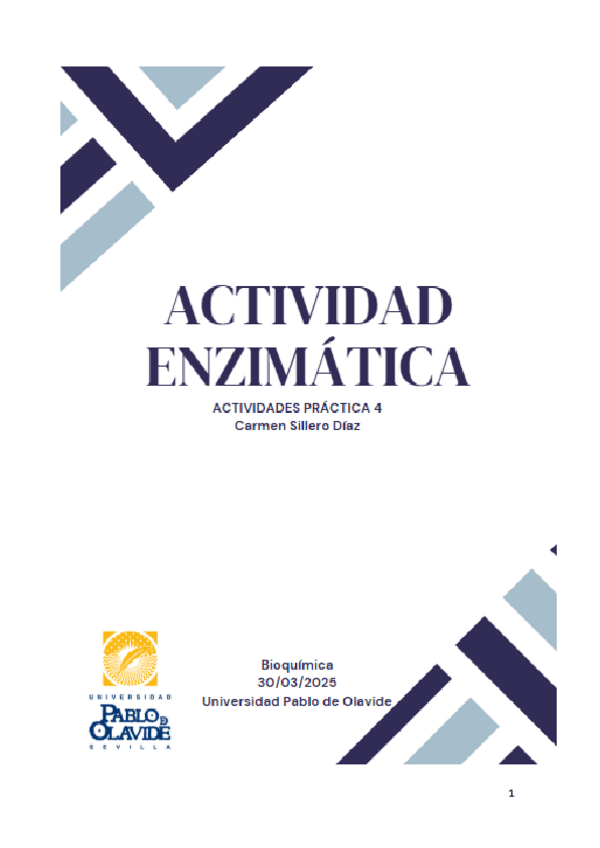 ACTIVIDAD ENZIMÁTICA

ACTIVIDADES PRÁCTICA 4
Carmen Sillero Díaz

UNIVERSIDAD
PABLO DE OLAVIDE
SEVILLA

Bioquímica
30/03/2025
Universidad Pablo de Olavide

1